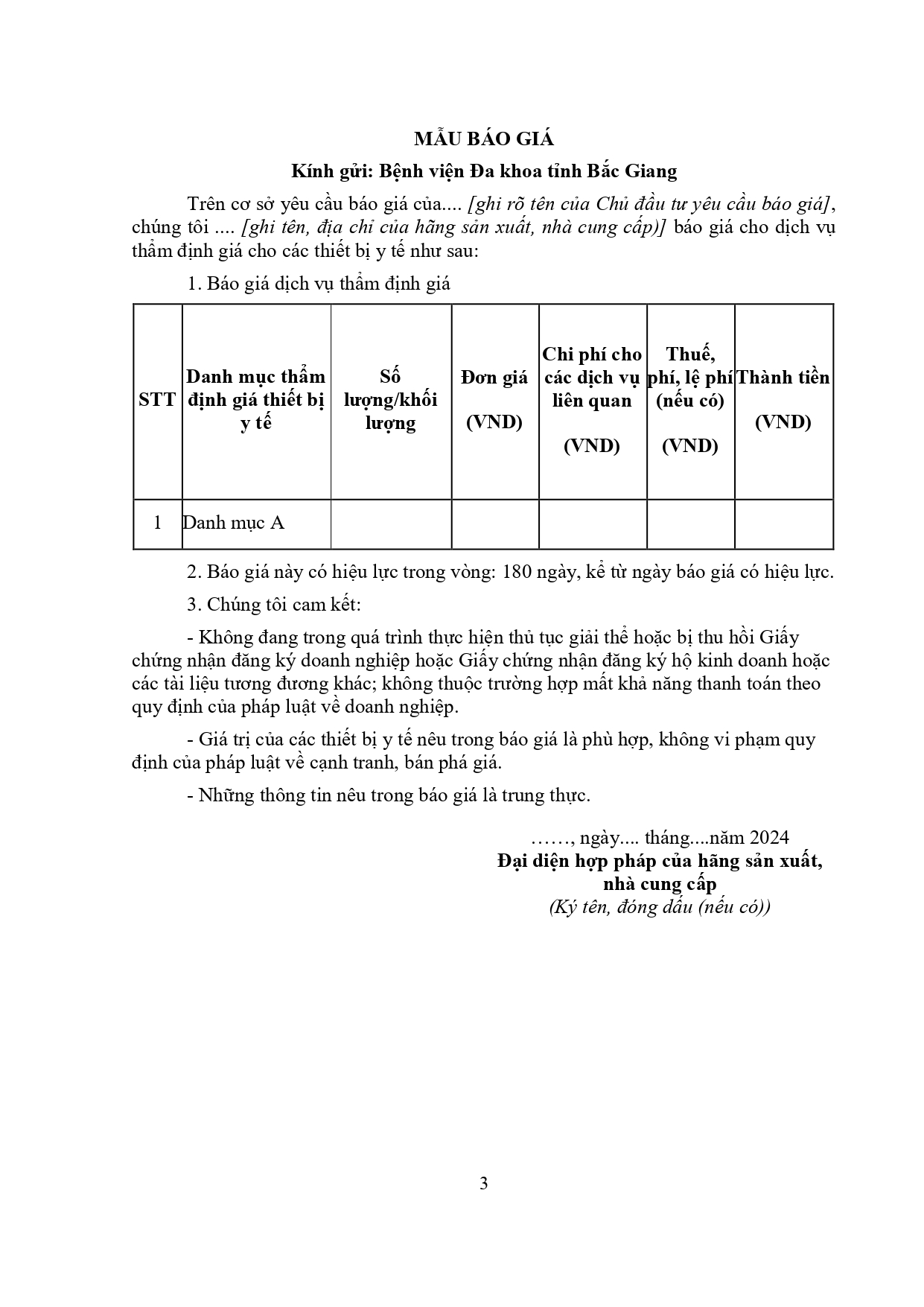 MẪU BÁO GIÁ

Kính gửi: Bệnh viện Đa khoa tỉnh Bắc Giang

Trên cơ sở yêu cầu báo giá của.... [ghi rõ tên của Chủ đầu tư yêu cầu báo giá], chúng tôi .... [ghi tên, địa chỉ của hãng sản xuất, nhà cung cấp)] báo giá cho dịch vụ thẩm định giá cho các thiết bị y tế như sau:

1. Báo giá dịch vụ thẩm định giá

| STT | Danh mục thẩm định giá thiết bị y tế | Số lượng/khối lượng | Đơn giá (VND) | Chi phí cho các dịch vụ liên quan (VND) | Thuế, phí, lệ phí (nếu có) (VND) | Thành tiền (VND) |
|---|---|---|---|---|---|---|
| 1 | Danh mục A | | | | | |

2. Báo giá này có hiệu lực trong vòng: 180 ngày, kể từ ngày báo giá có hiệu lực.

3. Chúng tôi cam kết:

- Không đang trong quá trình thực hiện thủ tục giải thể hoặc bị thu hồi Giấy chứng nhận đăng ký doanh nghiệp hoặc Giấy chứng nhận đăng ký hộ kinh doanh hoặc các tài liệu tương đương khác; không thuộc trường hợp mất khả năng thanh toán theo quy định của pháp luật về doanh nghiệp.

- Giá trị của các thiết bị y tế nêu trong báo giá là phù hợp, không vi phạm quy định của pháp luật về cạnh tranh, bán phá giá.

- Những thông tin nêu trong báo giá là trung thực.

……, ngày.... tháng....năm 2024
Đại diện hợp pháp của hãng sản xuất, nhà cung cấp
(Ký tên, đóng dấu (nếu có))

3